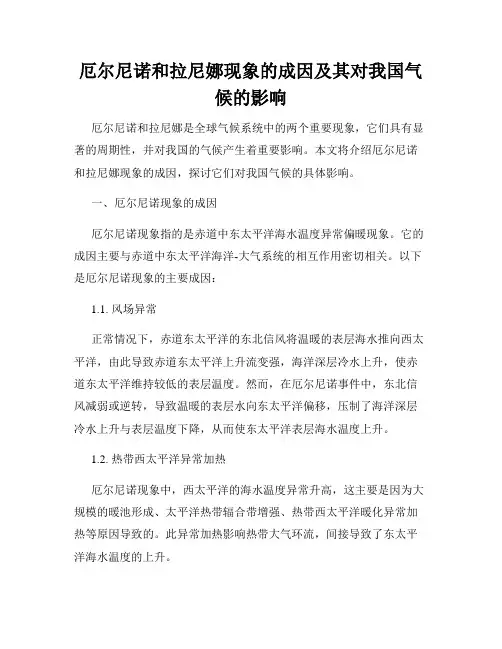 厄尔尼诺和拉尼娜现象的成因及其对我国气候的影响

厄尔尼诺和拉尼娜是全球气候系统中的两个重要现象，它们具有显著的周期性，并对我国的气候产生着重要影响。本文将介绍厄尔尼诺和拉尼娜现象的成因，探讨它们对我国气候的具体影响。

一、厄尔尼诺现象的成因

厄尔尼诺现象指的是赤道中东太平洋海水温度异常偏暖现象。它的成因主要与赤道中东太平洋海洋-大气系统的相互作用密切相关。以下是厄尔尼诺现象的主要成因：

1.1. 风场异常

正常情况下，赤道东太平洋的东北信风将温暖的表层海水推向西太平洋，由此导致赤道东太平洋上升流变强，海洋深层冷水上升，使赤道东太平洋维持较低的表层温度。然而，在厄尔尼诺事件中，东北信风减弱或逆转，导致温暖的表层水向东太平洋偏移，压制了海洋深层冷水上升与表层温度下降，从而使东太平洋表层海水温度上升。

1.2. 热带西太平洋异常加热

厄尔尼诺现象中，西太平洋的海水温度异常升高，这主要是因为大规模的暖池形成、太平洋热带辐合带增强、热带西太平洋暖化异常加热等原因导致的。此异常加热影响热带大气环流，间接导致了东太平洋海水温度的上升。